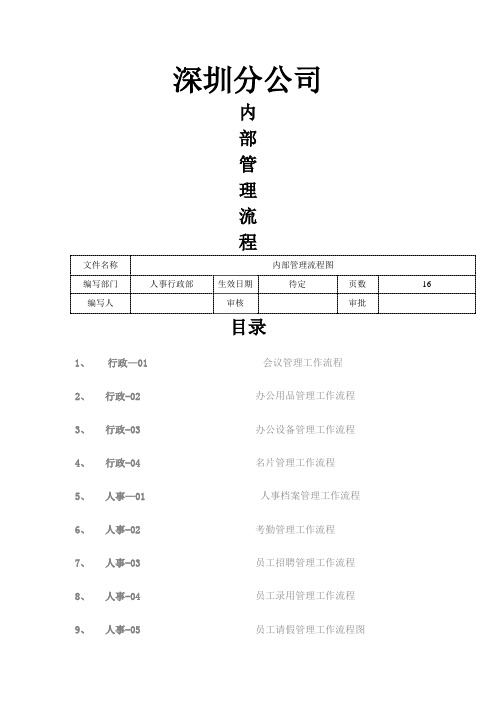 深圳分公司
内
部
管
理
流
程

| 文件名称 | 内部管理流程图 | | | | |
|---|---|---|---|---|---|
| 编写部门 | 人事行政部 | 生效日期 | 待定 | 页数 | 16 |
| 编写人 | | 审核 | | 审批 | |

目录

1、 行政—01 会议管理工作流程

2、 行政-02 办公用品管理工作流程

3、 行政-03 办公设备管理工作流程

4、 行政-04 名片管理工作流程

5、 人事—01 人事档案管理工作流程

6、 人事-02 考勤管理工作流程

7、 人事-03 员工招聘管理工作流程

8、 人事-04 员工录用管理工作流程

9、 人事-05 员工请假管理工作流程图